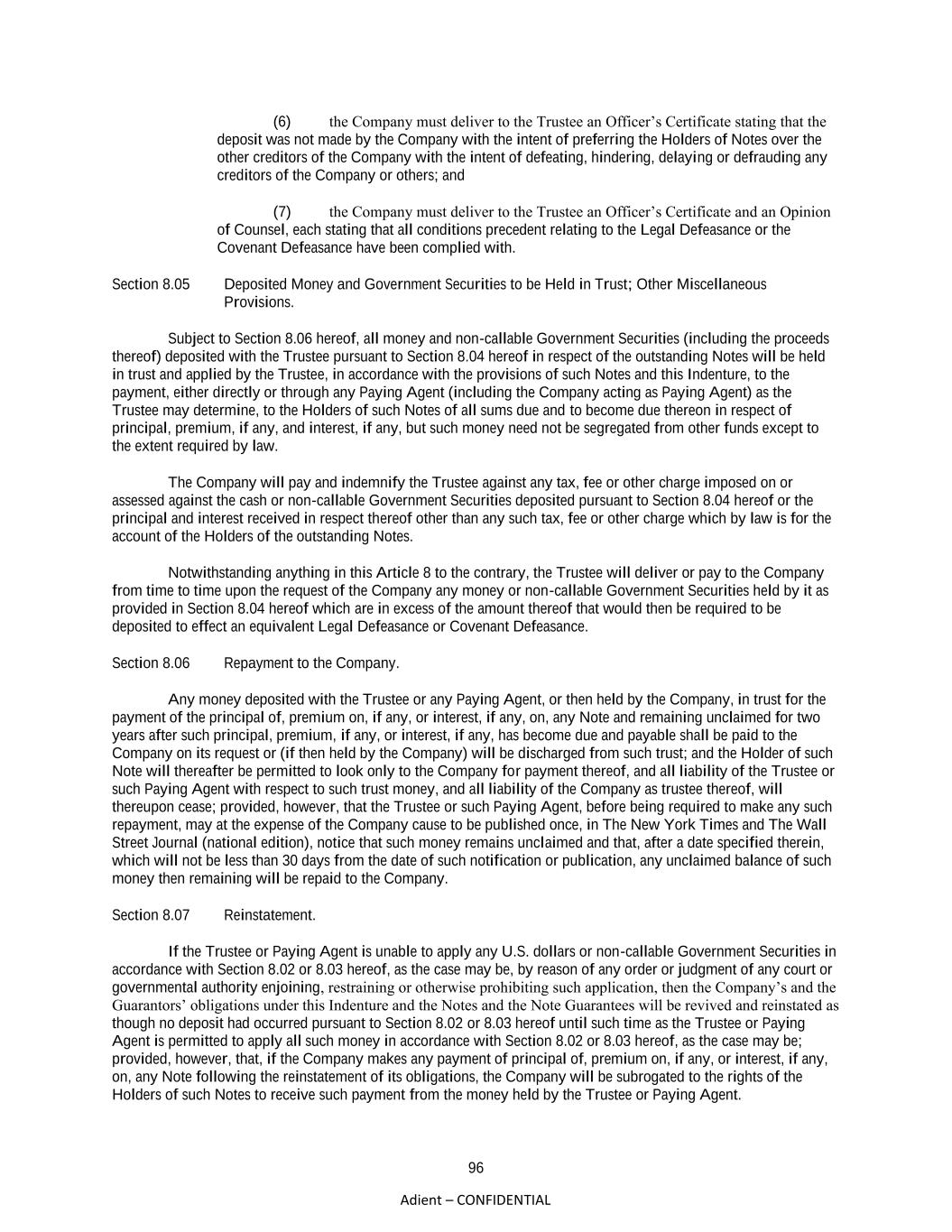 (6) the Company must deliver to the Trustee an Officer's Certificate stating that the deposit was not made by the Company with the intent of preferring the Holders of Notes over the other creditors of the Company with the intent of defeating, hindering, delaying or defrauding any creditors of the Company or others; and

(7) the Company must deliver to the Trustee an Officer's Certificate and an Opinion of Counsel, each stating that all conditions precedent relating to the Legal Defeasance or the Covenant Defeasance have been complied with.

Section 8.05 Deposited Money and Government Securities to be Held in Trust; Other Miscellaneous Provisions.

Subject to Section 8.06 hereof, all money and non-callable Government Securities (including the proceeds thereof) deposited with the Trustee pursuant to Section 8.04 hereof in respect of the outstanding Notes will be held in trust and applied by the Trustee, in accordance with the provisions of such Notes and this Indenture, to the payment, either directly or through any Paying Agent (including the Company acting as Paying Agent) as the Trustee may determine, to the Holders of such Notes of all sums due and to become due thereon in respect of principal, premium, if any, and interest, if any, but such money need not be segregated from other funds except to the extent required by law.

The Company will pay and indemnify the Trustee against any tax, fee or other charge imposed on or assessed against the cash or non-callable Government Securities deposited pursuant to Section 8.04 hereof or the principal and interest received in respect thereof other than any such tax, fee or other charge which by law is for the account of the Holders of the outstanding Notes.

Notwithstanding anything in this Article 8 to the contrary, the Trustee will deliver or pay to the Company from time to time upon the request of the Company any money or non-callable Government Securities held by it as provided in Section 8.04 hereof which are in excess of the amount thereof that would then be required to be deposited to effect an equivalent Legal Defeasance or Covenant Defeasance.

Section 8.06 Repayment to the Company.

Any money deposited with the Trustee or any Paying Agent, or then held by the Company, in trust for the payment of the principal of, premium on, if any, or interest, if any, on, any Note and remaining unclaimed for two years after such principal, premium, if any, or interest, if any, has become due and payable shall be paid to the Company on its request or (if then held by the Company) will be discharged from such trust; and the Holder of such Note will thereafter be permitted to look only to the Company for payment thereof, and all liability of the Trustee or such Paying Agent with respect to such trust money, and all liability of the Company as trustee thereof, will thereupon cease; provided, however, that the Trustee or such Paying Agent, before being required to make any such repayment, may at the expense of the Company cause to be published once, in The New York Times and The Wall Street Journal (national edition), notice that such money remains unclaimed and that, after a date specified therein, which will not be less than 30 days from the date of such notification or publication, any unclaimed balance of such money then remaining will be repaid to the Company.

Section 8.07 Reinstatement.

If the Trustee or Paying Agent is unable to apply any U.S. dollars or non-callable Government Securities in accordance with Section 8.02 or 8.03 hereof, as the case may be, by reason of any order or judgment of any court or governmental authority enjoining, restraining or otherwise prohibiting such application, then the Company's and the Guarantors' obligations under this Indenture and the Notes and the Note Guarantees will be revived and reinstated as though no deposit had occurred pursuant to Section 8.02 or 8.03 hereof until such time as the Trustee or Paying Agent is permitted to apply all such money in accordance with Section 8.02 or 8.03 hereof, as the case may be; provided, however, that, if the Company makes any payment of principal of, premium on, if any, or interest, if any, on, any Note following the reinstatement of its obligations, the Company will be subrogated to the rights of the Holders of such Notes to receive such payment from the money held by the Trustee or Paying Agent.

96

Adient – CONFIDENTIAL